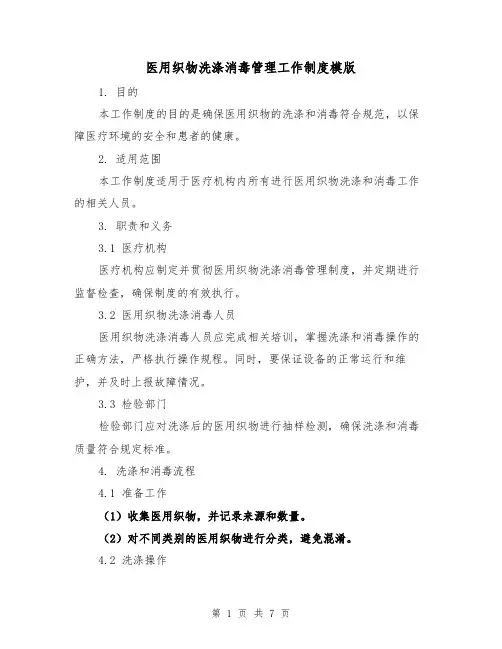 医用织物洗涤消毒管理工作制度模版

1. 目的

本工作制度的目的是确保医用织物的洗涤和消毒符合规范，以保障医疗环境的安全和患者的健康。

2. 适用范围

本工作制度适用于医疗机构内所有进行医用织物洗涤和消毒工作的相关人员。

3. 职责和义务

3.1 医疗机构

医疗机构应制定并贯彻医用织物洗涤消毒管理制度，并定期进行监督检查，确保制度的有效执行。

3.2 医用织物洗涤消毒人员

医用织物洗涤消毒人员应完成相关培训，掌握洗涤和消毒操作的正确方法，严格执行操作规程。同时，要保证设备的正常运行和维护，并及时上报故障情况。

3.3 检验部门

检验部门应对洗涤后的医用织物进行抽样检测，确保洗涤和消毒质量符合规定标准。

4. 洗涤和消毒流程

4.1 准备工作

（1）收集医用织物，并记录来源和数量。

（2）对不同类别的医用织物进行分类，避免混淆。

4.2 洗涤操作

第 1 页 共 7 页